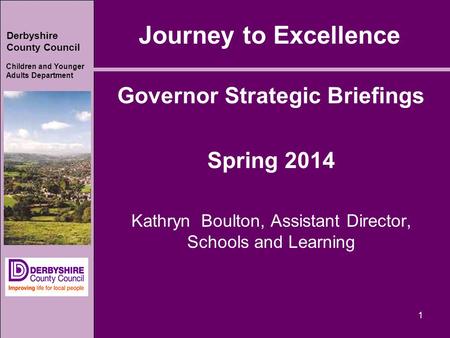 Derbyshire County Council

Children and Younger Adults Department

DERBYSHIRE County Council
Improving life for local people

Journey to Excellence

Governor Strategic Briefings

Spring 2014

Kathryn Boulton, Assistant Director, Schools and Learning

1